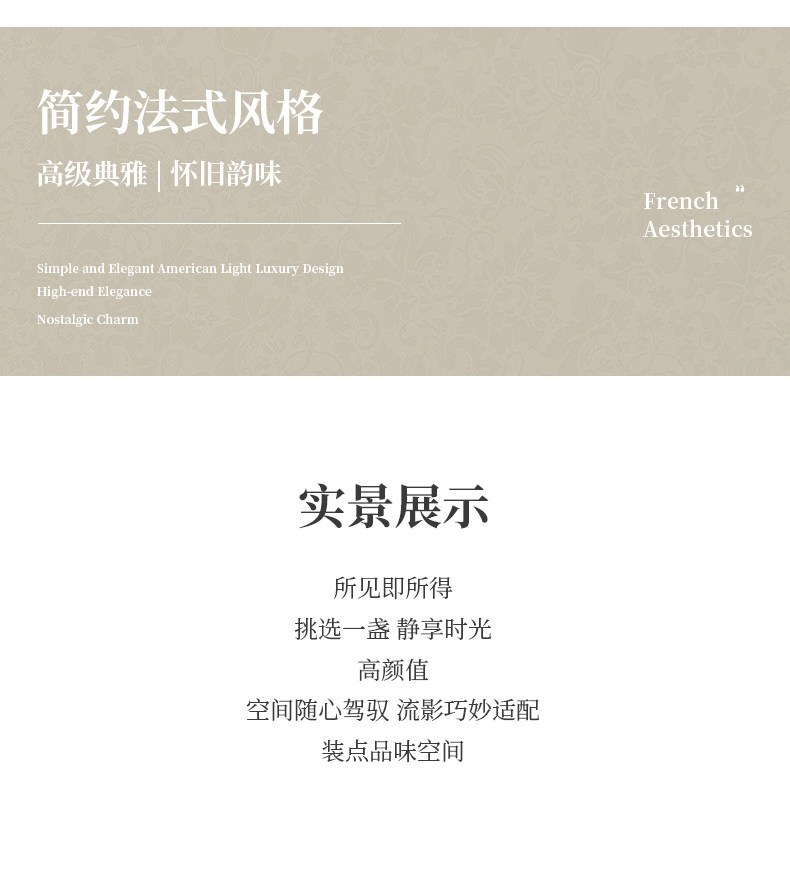 简约法式风格

高级典雅 | 怀旧韵味

Simple and Elegant American Light Luxury Design
High-end Elegance
Nostalgic Charm

French "
Aesthetics

实景展示

所见即所得
挑选一盏 静享时光
高颜值
空间随心驾驭 流影巧妙适配
装点品味空间